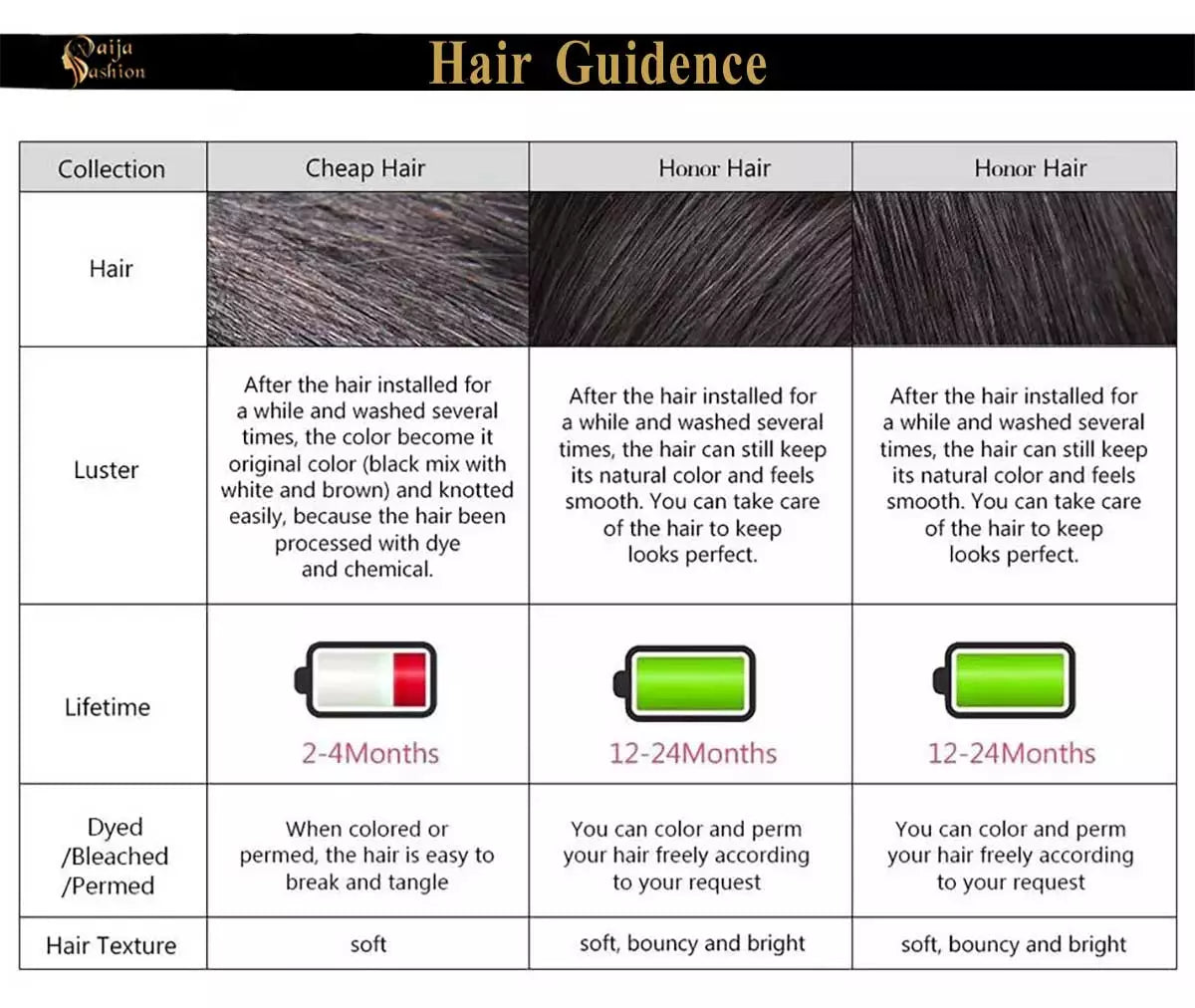 Naija Fashion

Hair Guidence

| Collection | Cheap Hair | Honor Hair | Honor Hair |
|---|---|---|---|
| Hair | | | |
| Luster | After the hair installed for a while and washed several times, the color become it original color (black mix with white and brown) and knotted easily, because the hair been processed with dye and chemical. | After the hair installed for a while and washed several times, the hair can still keep its natural color and feels smooth. You can take care of the hair to keep looks perfect. | After the hair installed for a while and washed several times, the hair can still keep its natural color and feels smooth. You can take care of the hair to keep looks perfect. |
| Lifetime | 2-4Months | 12-24Months | 12-24Months |
| Dyed /Bleached /Permed | When colored or permed, the hair is easy to break and tangle | You can color and perm your hair freely according to your request | You can color and perm your hair freely according to your request |
| Hair Texture | soft | soft, bouncy and bright | soft, bouncy and bright |